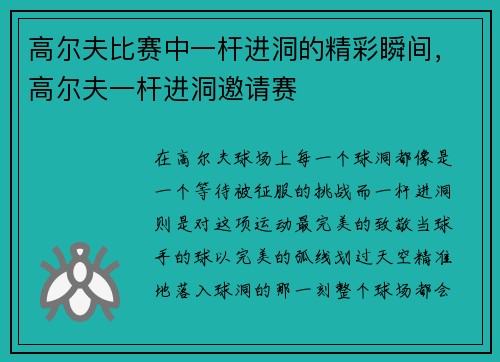 高尔夫比赛中一杆进洞的精彩瞬间，高尔夫一杆进洞邀请赛

在高尔夫球场上每一个球洞都像是一个等待被征服的挑战而一杆进洞则是对这项运动最完美的致敬当球手的球以完美的弧线划过天空精准地落入球洞的那一刻整个球场都会